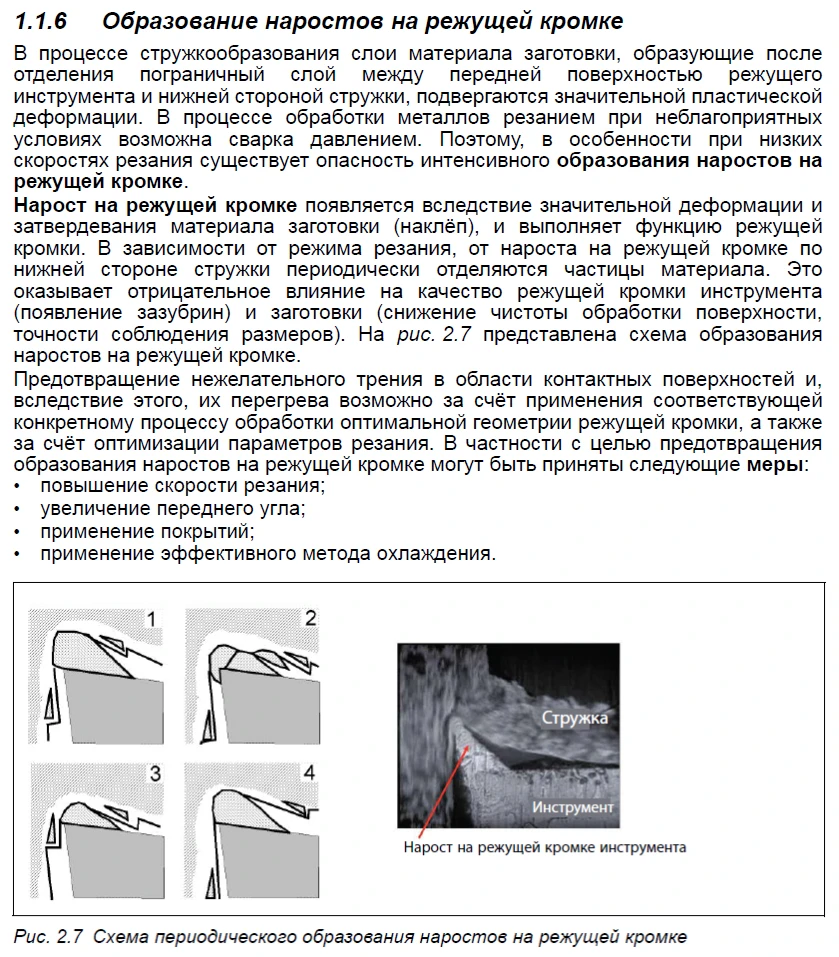 1.1.6 Образование наростов на режущей кромке

В процессе стружкообразования слои материала заготовки, образующие после отделения пограничный слой между передней поверхностью режущего инструмента и нижней стороной стружки, подвергаются значительной пластической деформации. В процессе обработки металлов резанием при неблагоприятных условиях возможна сварка давлением. Поэтому, в особенности при низких скоростях резания существует опасность интенсивного образования наростов на режущей кромке.

Нарост на режущей кромке появляется вследствие значительной деформации и затвердевания материала заготовки (наклёп), и выполняет функцию режущей кромки. В зависимости от режима резания, от нароста на режущей кромке по нижней стороне стружки периодически отделяются частицы материала. Это оказывает отрицательное влияние на качество режущей кромки инструмента (появление зазубрин) и заготовки (снижение чистоты обработки поверхности, точности соблюдения размеров). На рис. 2.7 представлена схема образования наростов на режущей кромке.

Предотвращение нежелательного трения в области контактных поверхностей и, вследствие этого, их перегрева возможно за счёт применения соответствующей конкретному процессу обработки оптимальной геометрии режущей кромки, а также за счёт оптимизации параметров резания. В частности с целью предотвращения образования наростов на режущей кромке могут быть приняты следующие меры:
• повышение скорости резания;
• увеличение переднего угла;
• применение покрытий;
• применение эффективного метода охлаждения.

1
2
3
4

Стружка
Инструмент
Нарост на режущей кромке инструмента

Рис. 2.7 Схема периодического образования наростов на режущей кромке